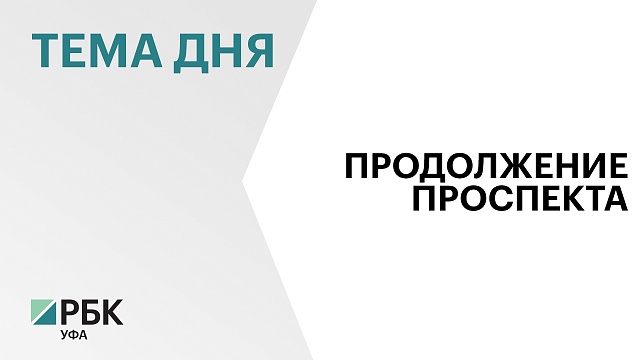 ТЕМА ДНЯ

ПРОДОЛЖЕНИЕ ПРОСПЕКТА

РБК
УФА